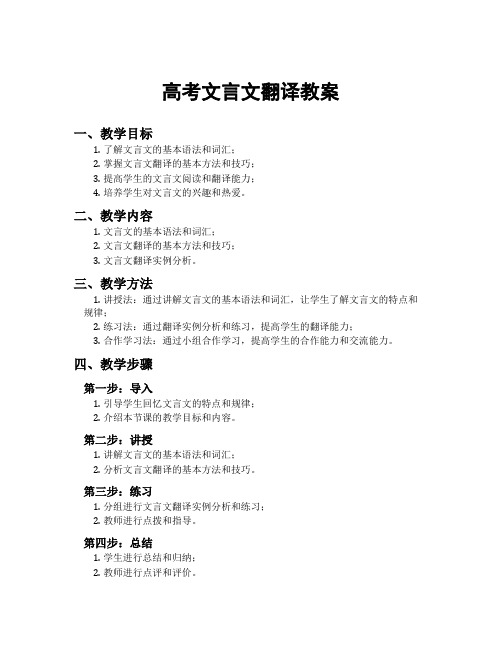 高考文言文翻译教案

一、教学目标

1. 了解文言文的基本语法和词汇；
2. 掌握文言文翻译的基本方法和技巧；
3. 提高学生的文言文阅读和翻译能力；
4. 培养学生对文言文的兴趣和热爱。

二、教学内容

1. 文言文的基本语法和词汇；
2. 文言文翻译的基本方法和技巧；
3. 文言文翻译实例分析。

三、教学方法

1. 讲授法：通过讲解文言文的基本语法和词汇，让学生了解文言文的特点和规律；
2. 练习法：通过翻译实例分析和练习，提高学生的翻译能力；
3. 合作学习法：通过小组合作学习，提高学生的合作能力和交流能力。

四、教学步骤

第一步：导入

1. 引导学生回忆文言文的特点和规律；
2. 介绍本节课的教学目标和内容。

第二步：讲授

1. 讲解文言文的基本语法和词汇；
2. 分析文言文翻译的基本方法和技巧。

第三步：练习

1. 分组进行文言文翻译实例分析和练习；
2. 教师进行点拨和指导。

第四步：总结

1. 学生进行总结和归纳；
2. 教师进行点评和评价。